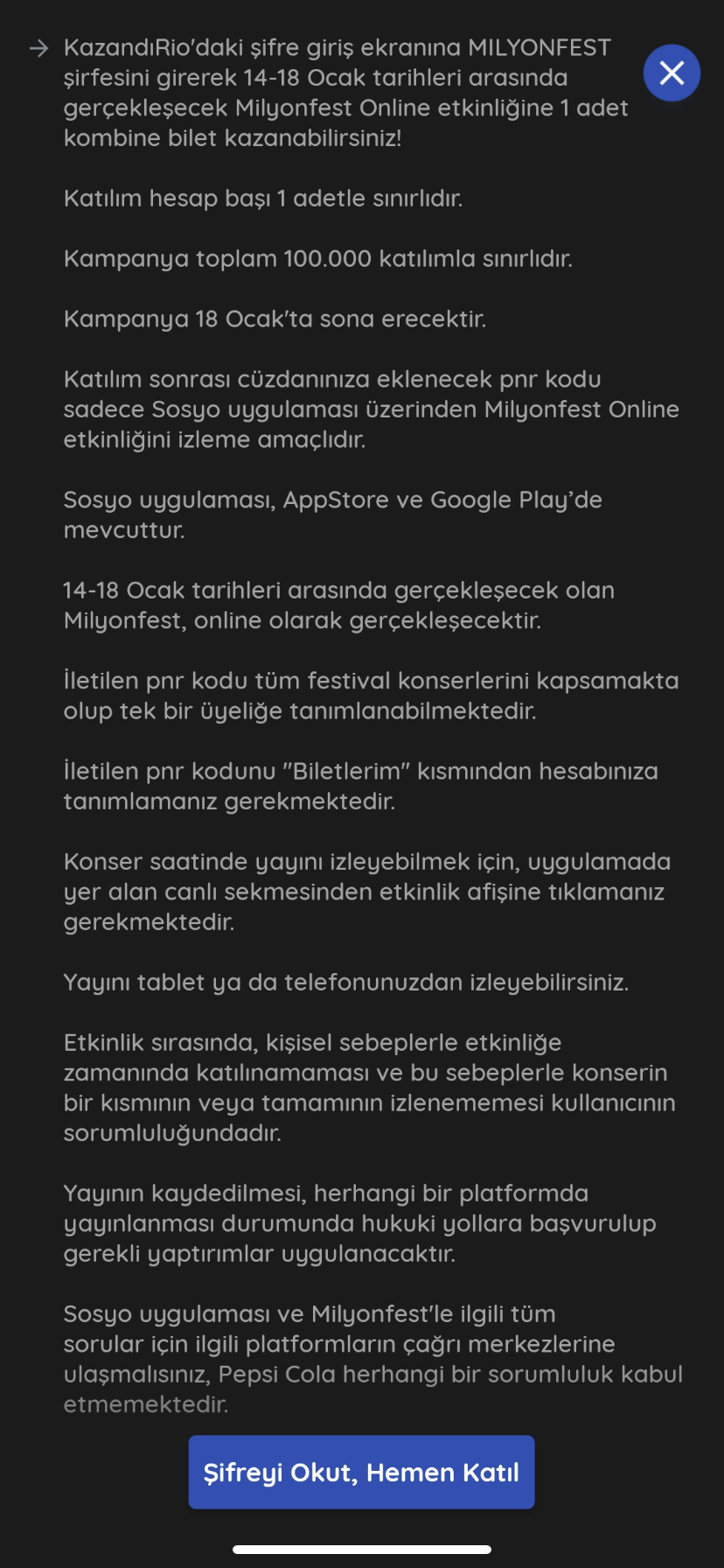 → KazandıRio'daki şifre giriş ekranına MILYONFEST şirfesini girerek 14-18 Ocak tarihleri arasında gerçekleşecek Milyonfest Online etkinliğine 1 adet kombine bilet kazanabilirsiniz!

Katılım hesap başı 1 adetle sınırlıdır.

Kampanya toplam 100.000 katılımla sınırlıdır.

Kampanya 18 Ocak'ta sona erecektir.

Katılım sonrası cüzdanınıza eklenecek pnr kodu sadece Sosyo uygulaması üzerinden Milyonfest Online etkinliğini izleme amaçlıdır.

Sosyo uygulaması, AppStore ve Google Play'de mevcuttur.

14-18 Ocak tarihleri arasında gerçekleşecek olan Milyonfest, online olarak gerçekleşecektir.

İletilen pnr kodu tüm festival konserlerini kapsamakta olup tek bir üyeliğe tanımlanabilmektedir.

İletilen pnr kodunu "Biletlerim" kısmından hesabınıza tanımlamanız gerekmektedir.

Konser saatinde yayını izleyebilmek için, uygulamada yer alan canlı sekmesinden etkinlik afişine tıklamanız gerekmektedir.

Yayını tablet ya da telefonunuzdan izleyebilirsiniz.

Etkinlik sırasında, kişisel sebeplerle etkinliğe zamanında katılınamaması ve bu sebeplerle konserin bir kısmının veya tamamının izlenememesi kullanıcının sorumluluğundadır.

Yayının kaydedilmesi, herhangi bir platformda yayınlanması durumunda hukuki yollara başvurulup gerekli yaptırımlar uygulanacaktır.

Sosyo uygulaması ve Milyonfest'le ilgili tüm sorular için ilgili platformların çağrı merkezlerine ulaşmalısınız, Pepsi Cola herhangi bir sorumluluk kabul etmemektedir.

Şifreyi Okut, Hemen Katıl